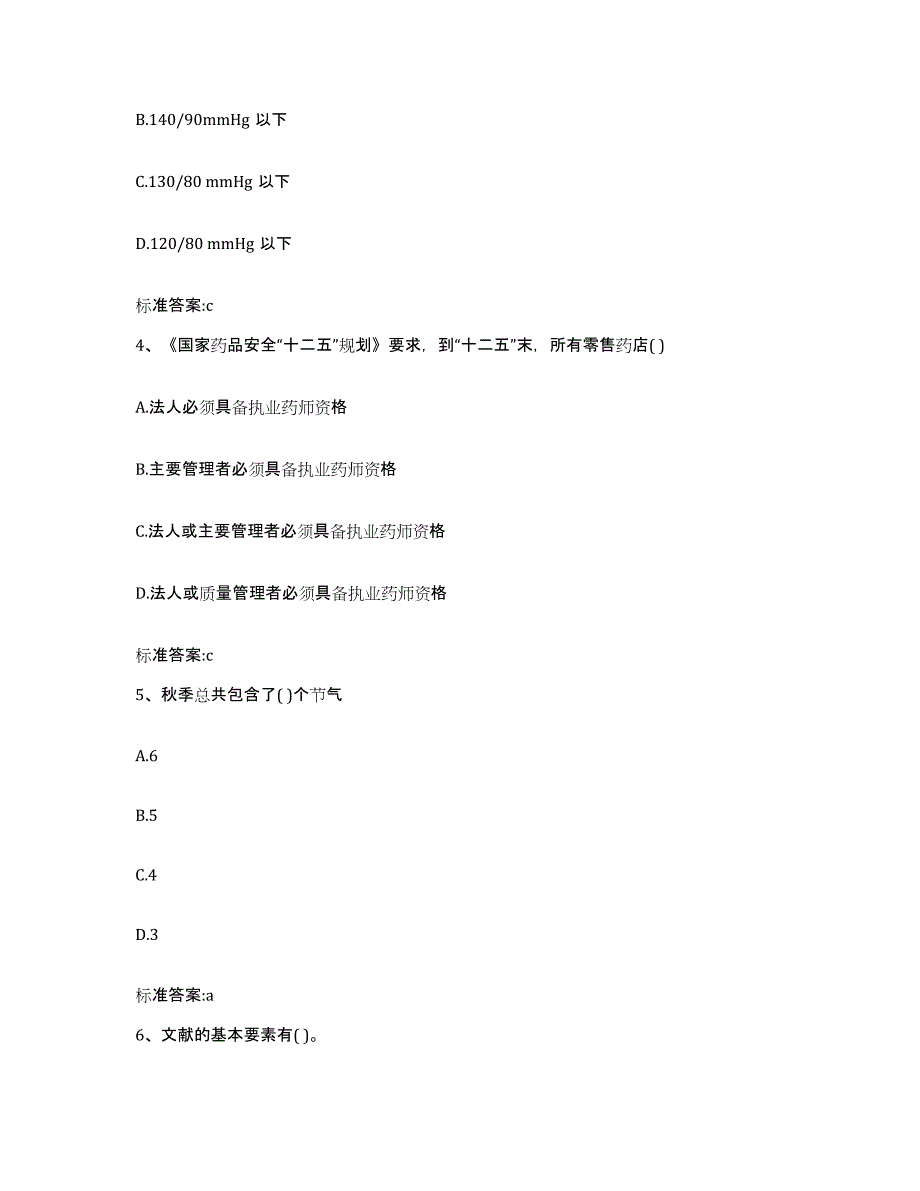 B.140/90mmHg 以下

C.130/80 mmHg 以下

D.120/80 mmHg 以下

标准答案:c

4、《国家药品安全“十二五”规划》要求，到“十二五”末，所有零售药店( )

A.法人必须具备执业药师资格

B.主要管理者必须具备执业药师资格

C.法人或主要管理者必须具备执业药师资格

D.法人或质量管理者必须具备执业药师资格

标准答案:c

5、秋季总共包含了( )个节气

A.6

B.5

C.4

D.3

标准答案:a

6、文献的基本要素有( )。